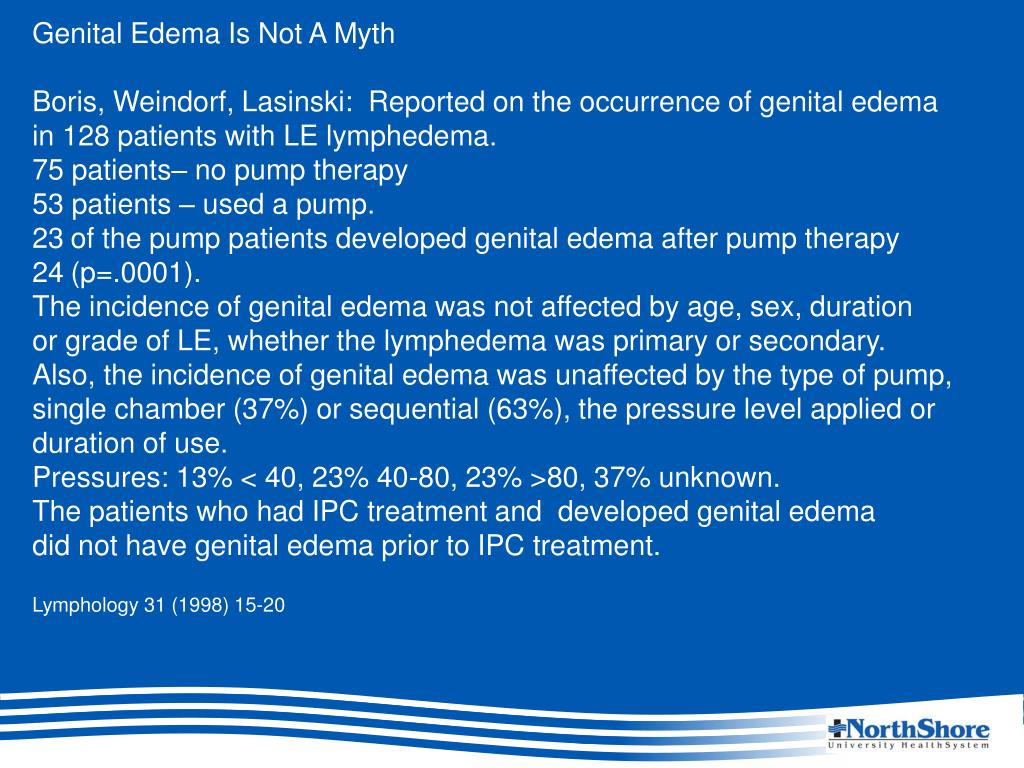 Genital Edema Is Not A Myth

Boris, Weindorf, Lasinski: Reported on the occurrence of genital edema in 128 patients with LE lymphedema.
75 patients– no pump therapy
53 patients – used a pump.
23 of the pump patients developed genital edema after pump therapy
24 (p=.0001).
The incidence of genital edema was not affected by age, sex, duration or grade of LE, whether the lymphedema was primary or secondary.
Also, the incidence of genital edema was unaffected by the type of pump, single chamber (37%) or sequential (63%), the pressure level applied or duration of use.
Pressures: 13% < 40, 23% 40-80, 23% >80, 37% unknown.
The patients who had IPC treatment and developed genital edema did not have genital edema prior to IPC treatment.

Lymphology 31 (1998) 15-20

NorthShore
University HealthSystem